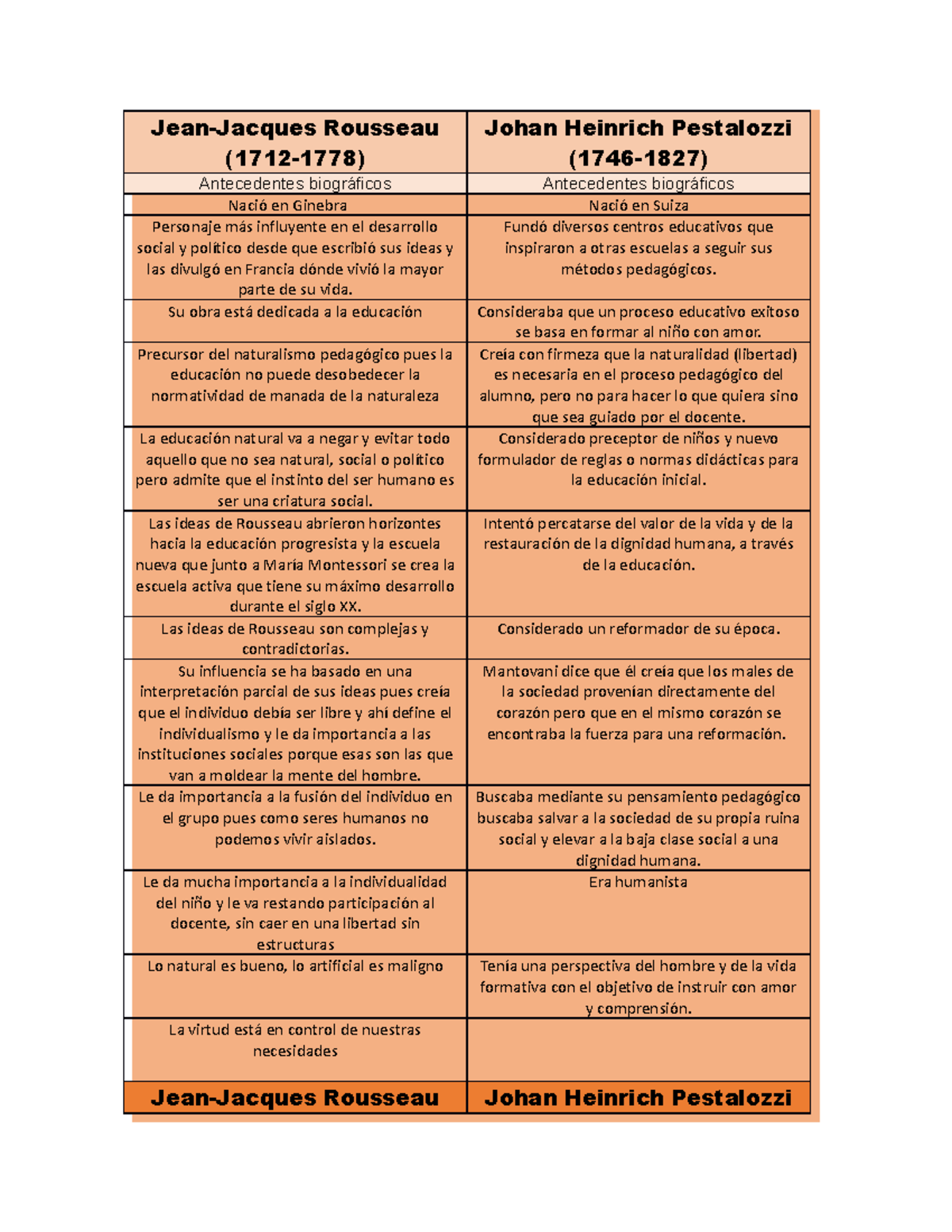 | Jean-Jacques Rousseau (1712-1778) | Johan Heinrich Pestalozzi (1746-1827) |
|---|---|
| Antecedentes biográficos | Antecedentes biográficos |
| Nació en Ginebra | Nació en Suiza |
| Personaje más influyente en el desarrollo social y político desde que escribió sus ideas y las divulgó en Francia dónde vivió la mayor parte de su vida. | Fundó diversos centros educativos que inspiraron a otras escuelas a seguir sus métodos pedagógicos. |
| Su obra está dedicada a la educación | Consideraba que un proceso educativo exitoso se basa en formar al niño con amor. |
| Precursor del naturalismo pedagógico pues la educación no puede desobedecer la normatividad de manada de la naturaleza | Creía con firmeza que la naturalidad (libertad) es necesaria en el proceso pedagógico del alumno, pero no para hacer lo que quiera sino que sea guiado por el docente. |
| La educación natural va a negar y evitar todo aquello que no sea natural, social o político pero admite que el instinto del ser humano es ser una criatura social. | Considerado preceptor de niños y nuevo formulador de reglas o normas didácticas para la educación inicial. |
| Las ideas de Rousseau abrieron horizontes hacia la educación progresista y la escuela nueva que junto a María Montessori se crea la escuela activa que tiene su máximo desarrollo durante el siglo XX. | Intentó percatarse del valor de la vida y de la restauración de la dignidad humana, a través de la educación. |
| Las ideas de Rousseau son complejas y contradictorias. | Considerado un reformador de su época. |
| Su influencia se ha basado en una interpretación parcial de sus ideas pues creía que el individuo debía ser libre y ahí define el individualismo y le da importancia a las instituciones sociales porque esas son las que van a moldear la mente del hombre. | Mantovani dice que él creía que los males de la sociedad provenían directamente del corazón pero que en el mismo corazón se encontraba la fuerza para una reformación. |
| Le da importancia a la fusión del individuo en el grupo pues como seres humanos no podemos vivir aislados. | Buscaba mediante su pensamiento pedagógico buscaba salvar a la sociedad de su propia ruina social y elevar a la baja clase social a una dignidad humana. |
| Le da mucha importancia a la individualidad del niño y le va restando participación al docente, sin caer en una libertad sin estructuras | Era humanista |
| Lo natural es bueno, lo artificial es maligno | Tenía una perspectiva del hombre y de la vida formativa con el objetivo de instruir con amor y comprensión. |
| La virtud está en control de nuestras necesidades | |
| Jean-Jacques Rousseau | Johan Heinrich Pestalozzi |